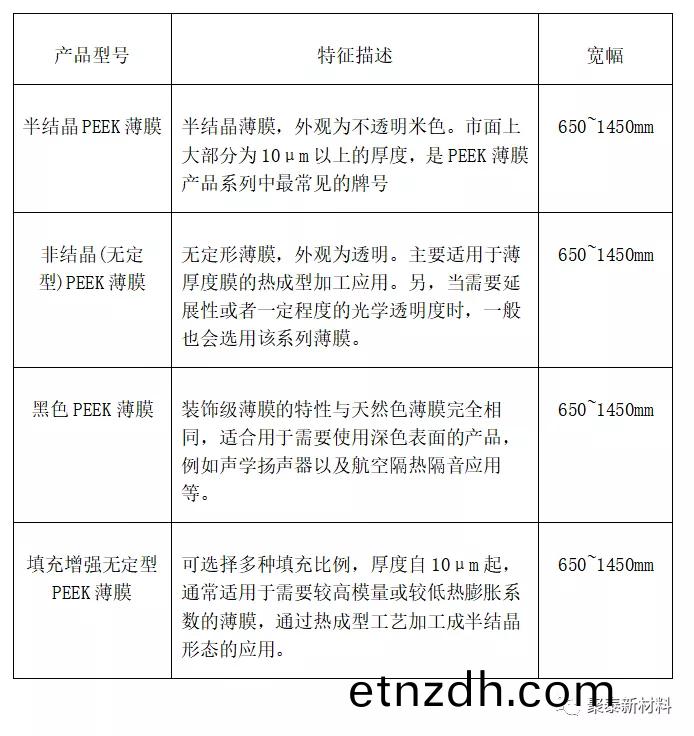 | 产品型号 | 特征描述 | 宽幅 |
|---|---|---|
| 半结晶 PEEK 薄膜 | 半结晶薄膜，外观为不透明米色。市面上大部分为 10μm 以上的厚度，是 PEEK 薄膜产品系列中最常见的牌号 | 650~1450mm |
| 非结晶(无定型)PEEK 薄膜 | 无定形薄膜，外观为透明。主要适用于薄厚度膜的热成型加工应用。另，当需要延展性或者一定程度的光学透明度时，一般也会选用该系列薄膜。 | 650~1450mm |
| 黑色 PEEK 薄膜 | 装饰级薄膜的特性与天然色薄膜完全相同，适合用于需要使用深色表面的产品，例如声学扬声器以及航空隔热隔音应用等。 | 650~1450mm |
| 填充增强无定型 PEEK 薄膜 | 可选择多种填充比例，厚度自 10μm 起，通常适用于需要较高模量或较低热膨胀系数的薄膜，通过热成型工艺加工成半结晶形态的应用。 | 650~1450mm |

etnzdh.com

聚泰新材料